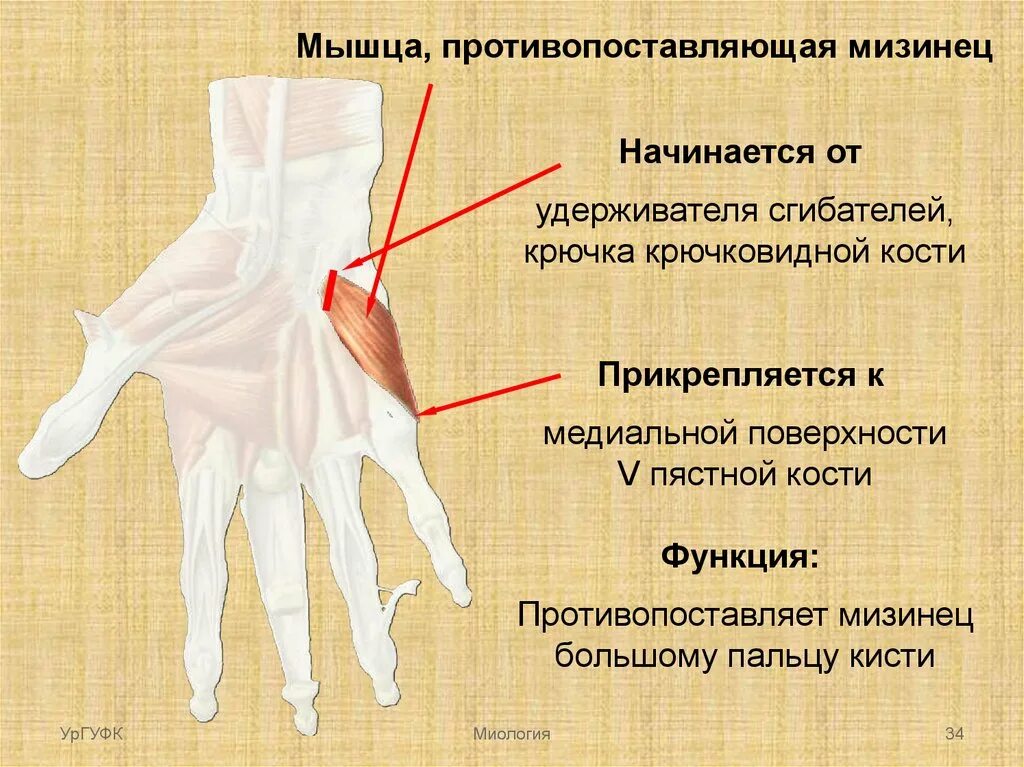 Мышца, противопоставляющая мизинец

Начинается от

удерживателя сгибателей, крючка крючковидной кости

Прикрепляется к

медиальной поверхности V пястной кости

Функция:

Противопоставляет мизинец большому пальцу кисти

УрГУФК

Миология

34